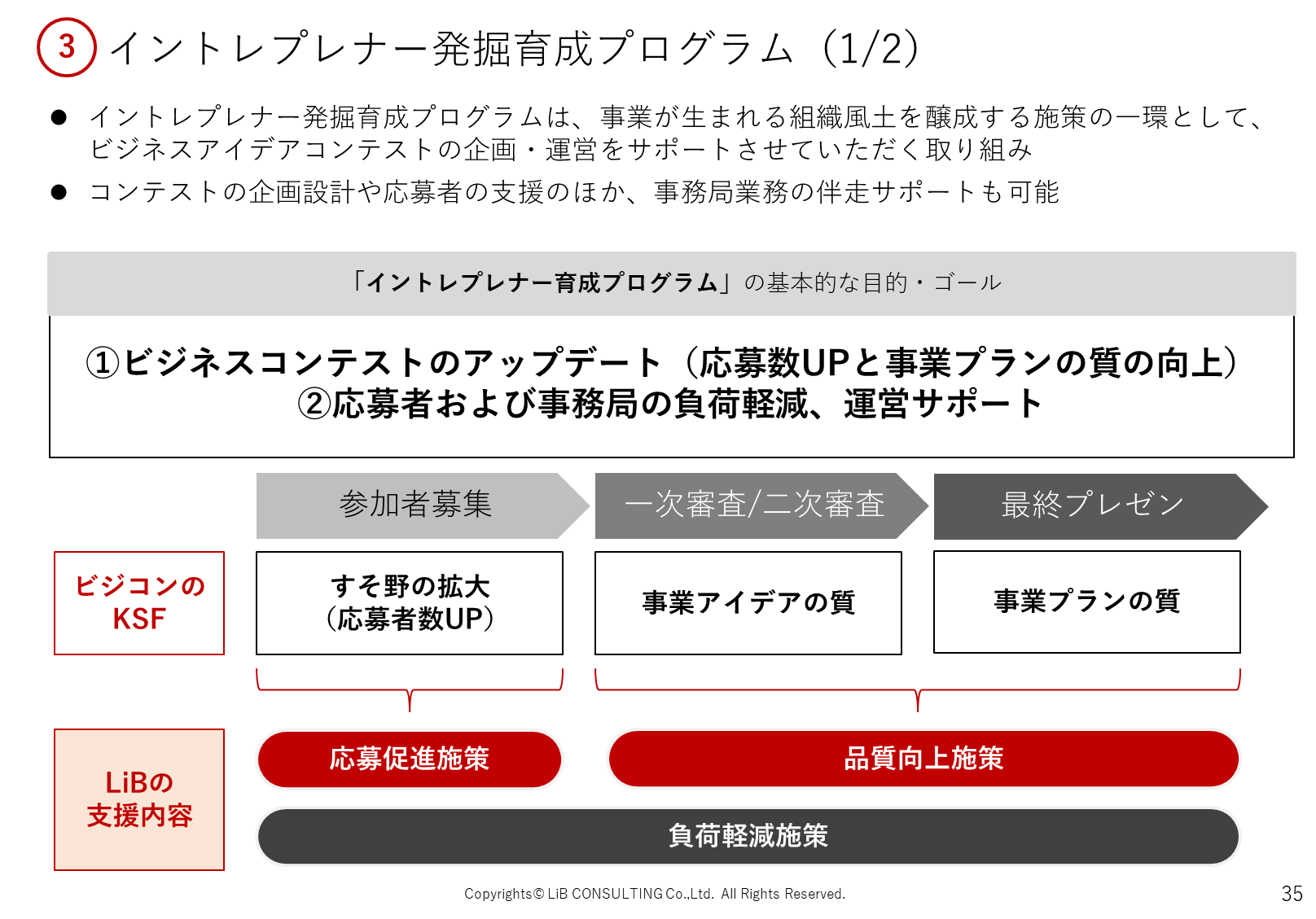 3 イントレプレナー発掘育成プログラム（1/2）

● イントレプレナー発掘育成プログラムは、事業が生まれる組織風土を醸成する施策の一環として、ビジネスアイデアコンテストの企画・運営をサポートさせていただく取り組み

● コンテストの企画設計や応募者の支援のほか、事務局業務の伴走サポートも可能

「イントレプレナー育成プログラム」の基本的な目的・ゴール

①ビジネスコンテストのアップデート（応募数UPと事業プランの質の向上）
②応募者および事務局の負荷軽減、運営サポート

参加者募集

一次審査/二次審査

最終プレゼン

ビジコンの KSF

すそ野の拡大 （応募者数UP）

事業アイデアの質

事業プランの質

LiBの 支援内容

応募促進施策

品質向上施策

負荷軽減施策

Copyrights© LiB CONSULTING Co.,Ltd. All Rights Reserved.

35